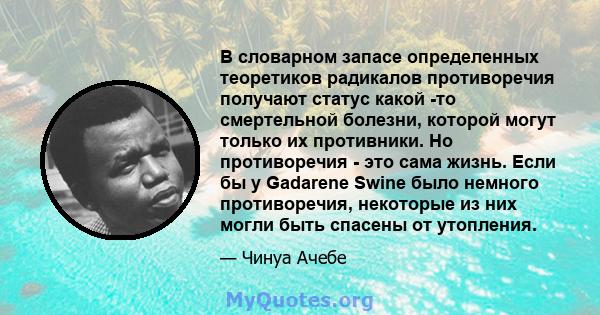 В словарном запасе определенных теоретиков радикалов противоречия получают статус какой -то смертельной болезни, которой могут только их противники. Но противоречия - это сама жизнь. Если бы у Gadarene Swine было немного противоречия, некоторые из них могли быть спасены от утопления.

— Чинуа Ачебе

MyQuotes.org